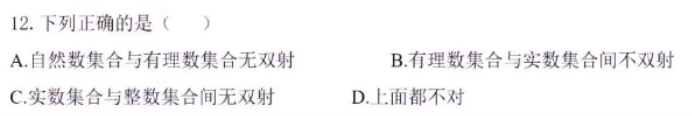 12. 下列正确的是（　　）

A.自然数集合与有理数集合无双射　　B.有理数集合与实数集合间不双射

C.实数集合与整数集合间无双射　　D.上面都不对